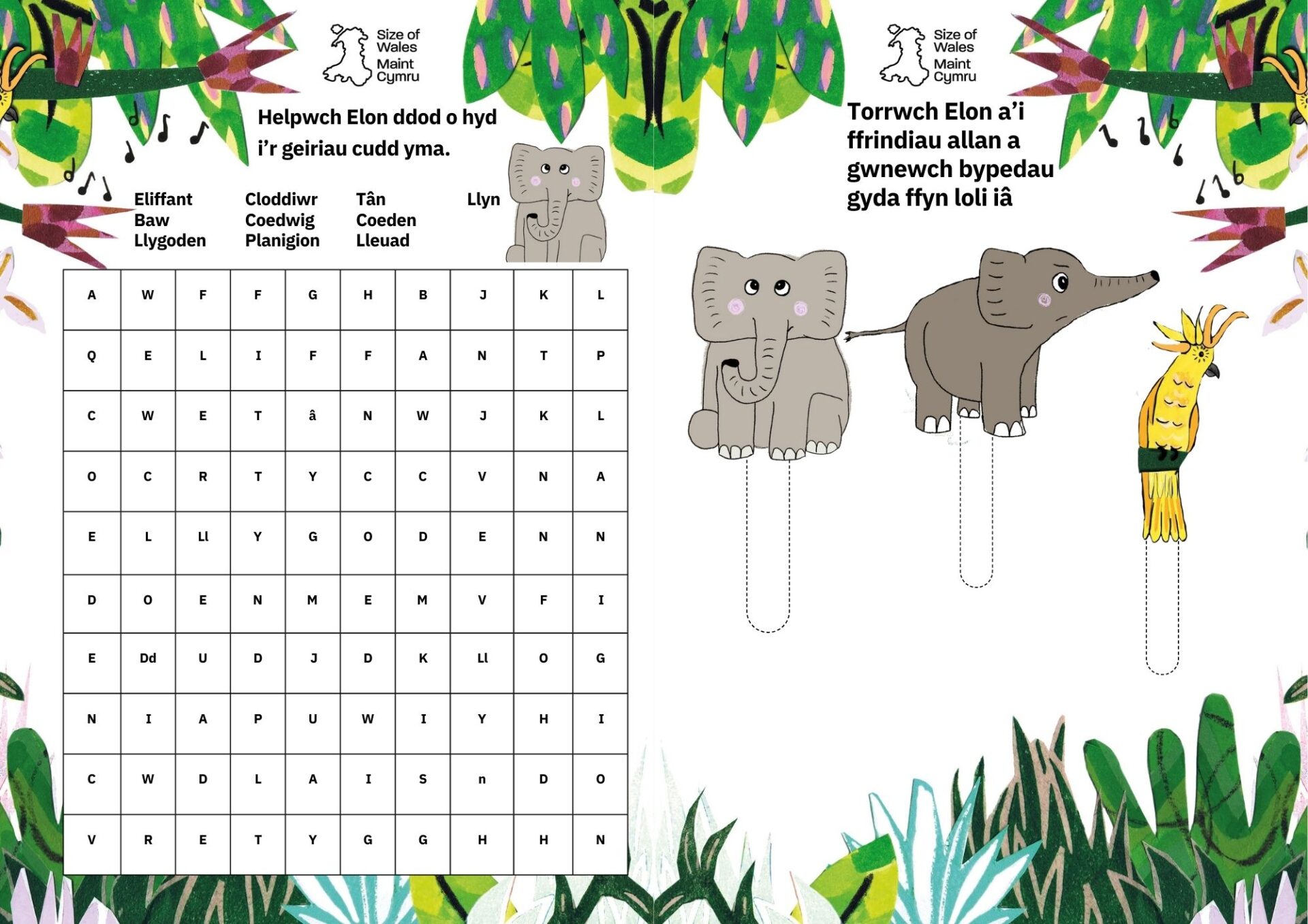 Size of Wales
Maint Cymru

Helpwch Elon ddod o hyd i'r geiriau cudd yma.

Eliffant
Baw
Llygoden

Cloddiwr
Coedwig
Planigion

Tân
Coeden
Lleuad

Llyn

| A | W | F | F | G | H | B | J | K | L |
|---|---|---|---|---|---|---|---|---|---|
| Q | E | L | I | F | F | A | N | T | P |
| C | W | E | T | â | N | W | J | K | L |
| O | C | R | T | Y | C | C | V | N | A |
| E | L | Ll | Y | G | O | D | E | N | N |
| D | O | E | N | M | E | M | V | F | I |
| E | Dd | U | D | J | D | K | Ll | O | G |
| N | I | A | P | U | W | I | Y | H | I |
| C | W | D | L | A | I | S | n | D | O |
| V | R | E | T | Y | G | G | H | H | N |

Size of Wales
Maint Cymru

Torrwch Elon a'i ffrindiau allan a gwnewch bypedau gyda ffyn loli iâ